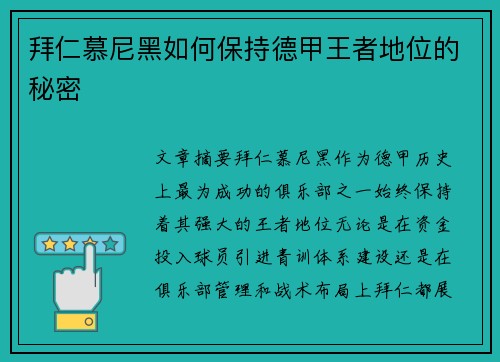 拜仁慕尼黑如何保持德甲王者地位的秘密

文章摘要拜仁慕尼黑作为德甲历史上最为成功的俱乐部之一始终保持着其强大的王者地位无论是在资金投入球员引进青训体系建设还是在俱乐部管理和战术布局上拜仁都展